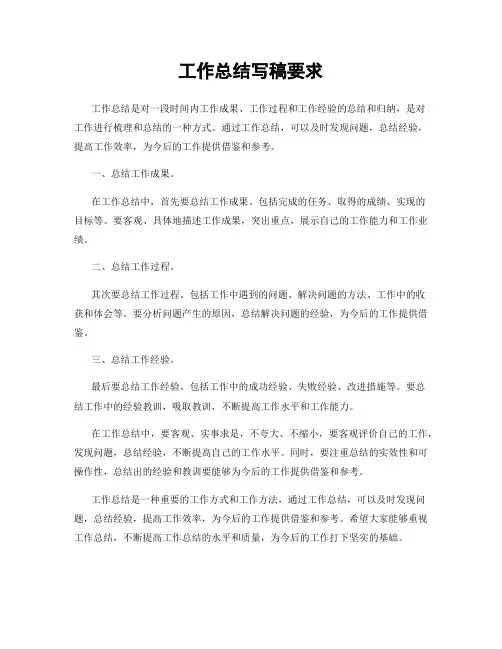 工作总结写稿要求

工作总结是对一段时间内工作成果、工作过程和工作经验的总结和归纳，是对工作进行梳理和总结的一种方式。通过工作总结，可以及时发现问题，总结经验，提高工作效率，为今后的工作提供借鉴和参考。

一、总结工作成果。

在工作总结中，首先要总结工作成果。包括完成的任务、取得的成绩、实现的目标等。要客观、具体地描述工作成果，突出重点，展示自己的工作能力和工作业绩。

二、总结工作过程。

其次要总结工作过程。包括工作中遇到的问题、解决问题的方法、工作中的收获和体会等。要分析问题产生的原因，总结解决问题的经验，为今后的工作提供借鉴。

三、总结工作经验。

最后要总结工作经验。包括工作中的成功经验、失败经验、改进措施等。要总结工作中的经验教训，吸取教训，不断提高工作水平和工作能力。

在工作总结中，要客观、实事求是，不夸大、不缩小，要客观评价自己的工作，发现问题，总结经验，不断提高自己的工作水平。同时，要注重总结的实效性和可操作性，总结出的经验和教训要能够为今后的工作提供借鉴和参考。

工作总结是一种重要的工作方式和工作方法，通过工作总结，可以及时发现问题，总结经验，提高工作效率，为今后的工作提供借鉴和参考。希望大家能够重视工作总结，不断提高工作总结的水平和质量，为今后的工作打下坚实的基础。